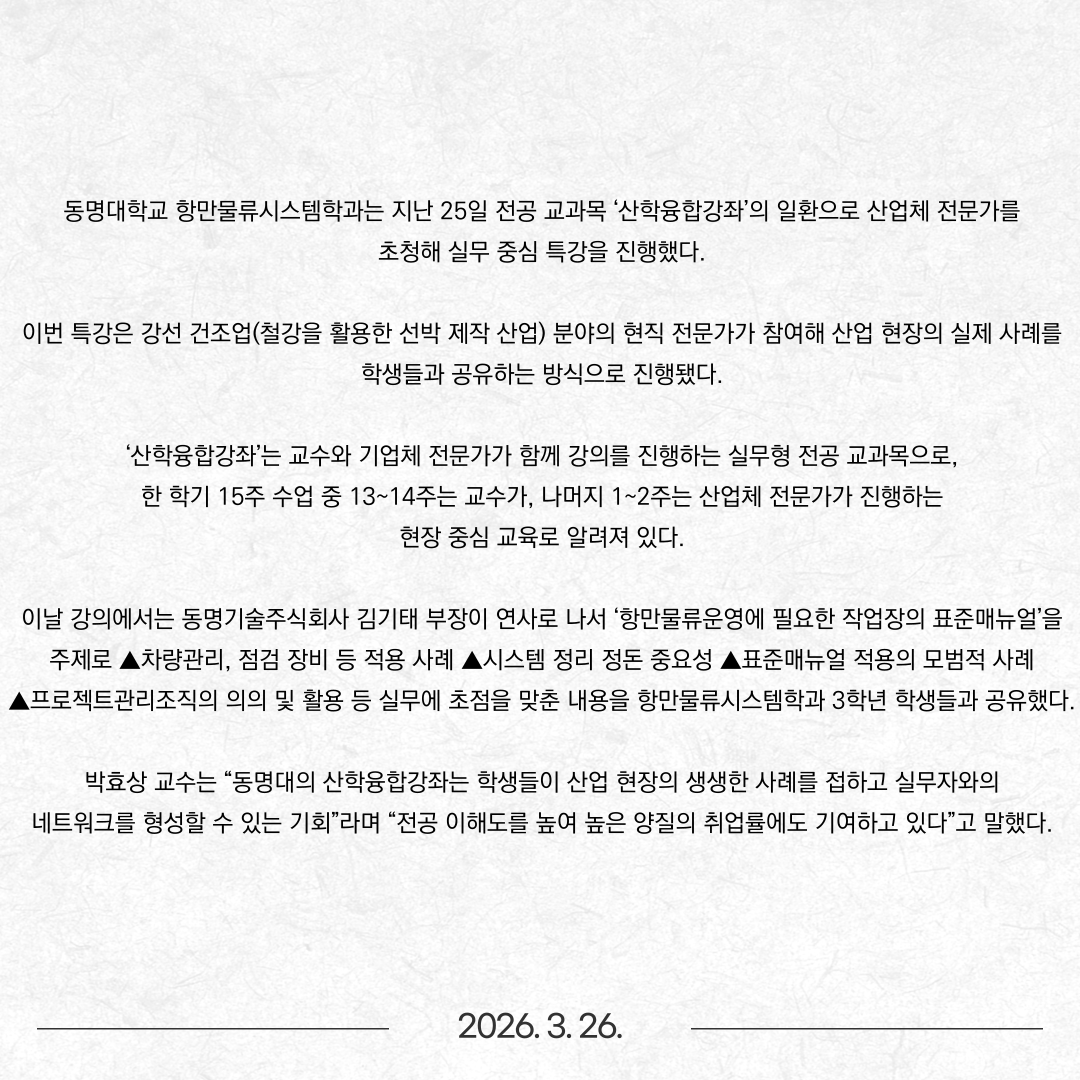 동명대학교 항만물류시스템학과는 지난 25일 전공 교과목 ‘산학융합강좌’의 일환으로 산업체 전문가를 초청해 실무 중심 특강을 진행했다.

이번 특강은 강선 건조업(철강을 활용한 선박 제작 산업) 분야의 현직 전문가가 참여해 산업 현장의 실제 사례를 학생들과 공유하는 방식으로 진행됐다.

‘산학융합강좌’는 교수와 기업체 전문가가 함께 강의를 진행하는 실무형 전공 교과목으로, 한 학기 15주 수업 중 13~14주는 교수가, 나머지 1~2주는 산업체 전문가가 진행하는 현장 중심 교육로 알려져 있다.

이날 강의에서는 동명기술주식회사 김기태 부장이 연사로 나서 ‘항만물류운영에 필요한 작업장의 표준매뉴얼’을 주제로 ▲차량관리, 점검 장비 등 적용 사례 ▲시스템 정리 정돈 중요성 ▲표준매뉴얼 적용의 모범적 사례 ▲프로젝트관리조직의 의의 및 활용 등 실무에 초점을 맞춘 내용을 항만물류시스템학과 3학년 학생들과 공유했다.

박효상 교수는 “동명대의 산학융합강좌는 학생들이 산업 현장의 생생한 사례를 접하고 실무자와의 네트워크를 형성할 수 있는 기회”라며 “전공 이해도를 높여 높은 양질의 취업률에도 기여하고 있다”고 말했다.

2026. 3. 26.